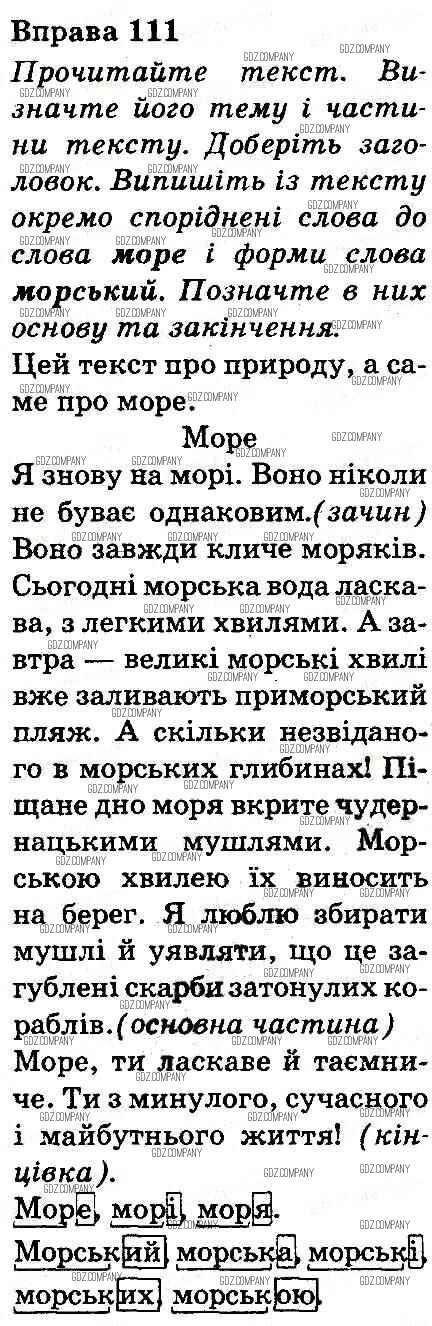 Вправа 111

Прочитайте текст. Визначте його тему і частини тексту. Доберіть заголовок. Випишіть із тексту окремо споріднені слова до слова море і форми слова морський. Позначте в них основу та закінчення.

Цей текст про природу, а саме про море.

Море

Я знову на морі. Воно ніколи не буває однаковим.(зачин) Воно завжди кличе моряків. Сьогодні морська вода ласкава, з легкими хвилями. А завтра — великі морські хвилі вже заливають приморський пляж. А скільки незвіданого в морських глибинах! Піщане дно моря вкрите чудернацькими мушлями. Морською хвилею їх виносить на берег. Я люблю збирати мушлі й уявляти, що це загублені скарби затонулих кораблів.(основна частина) Море, ти ласкаве й таємниче. Ти з минулого, сучасного і майбутнього життя! (кінцівка).

Море, морі, моря.

Морський, морська, морські, морських, морською.

GDZ.COMPANY